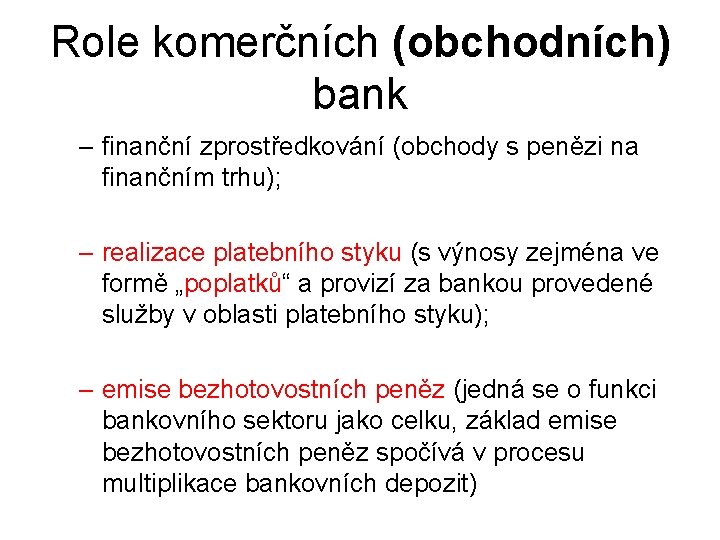 Role komerčních (obchodních) bank

– finanční zprostředkování (obchody s penězi na finančním trhu);

– realizace platebního styku (s výnosy zejména ve formě „poplatků“ a provizí za bankou provedené služby v oblasti platebního styku);

– emise bezhotovostních peněz (jedná se o funkci bankovního sektoru jako celku, základ emise bezhotovostních peněz spočívá v procesu multiplikace bankovních depozit)